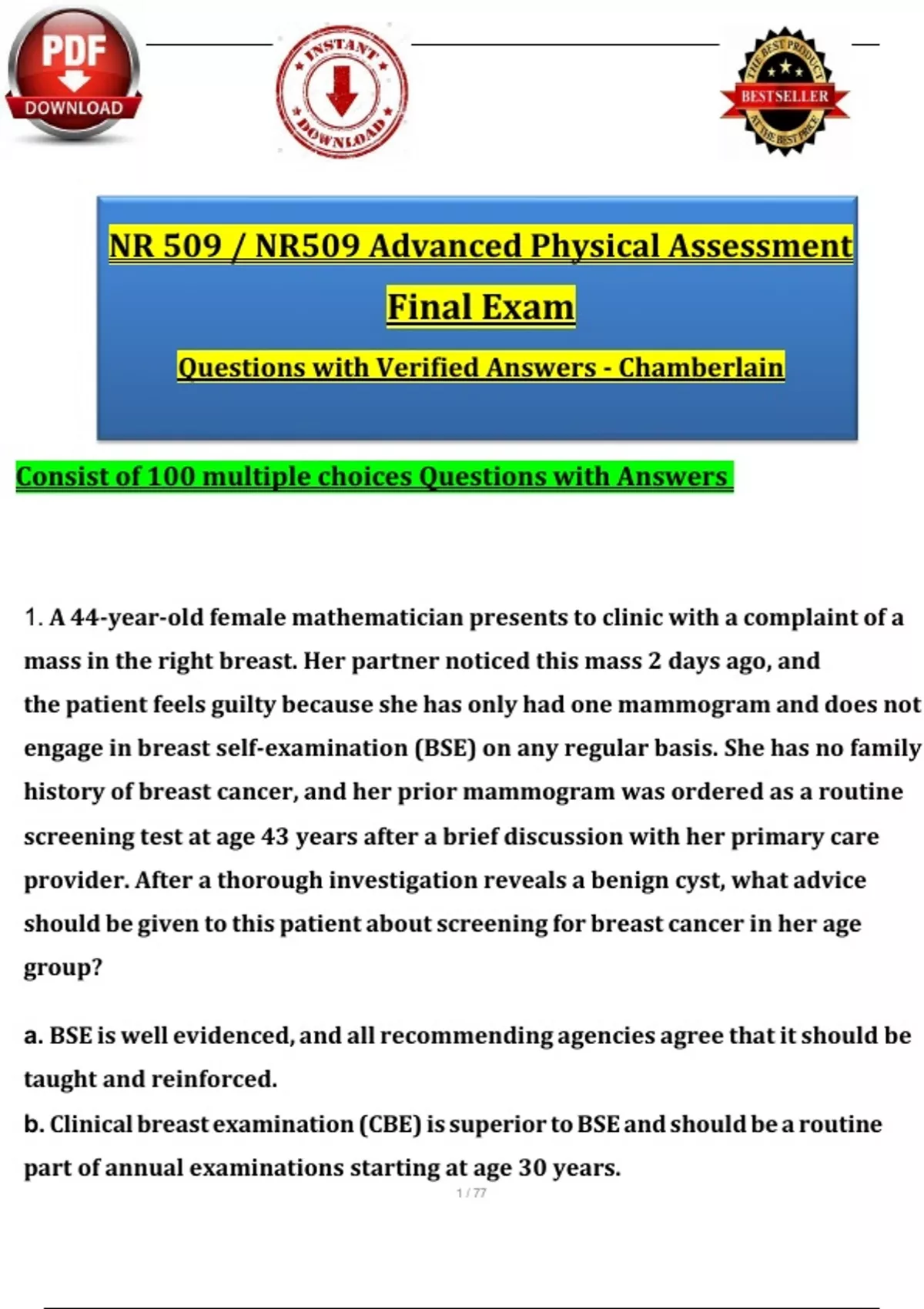 PDF
DOWNLOAD

INSTANT
DOWNLOAD

THE BEST PRODUCT
BESTSELLER
AT THE BEST PRICE

NR 509 / NR509 Advanced Physical Assessment

Final Exam

Questions with Verified Answers - Chamberlain

Consist of 100 multiple choices Questions with Answers

1. A 44-year-old female mathematician presents to clinic with a complaint of a mass in the right breast. Her partner noticed this mass 2 days ago, and the patient feels guilty because she has only had one mammogram and does not engage in breast self-examination (BSE) on any regular basis. She has no family history of breast cancer, and her prior mammogram was ordered as a routine screening test at age 43 years after a brief discussion with her primary care provider. After a thorough investigation reveals a benign cyst, what advice should be given to this patient about screening for breast cancer in her age group?

a. BSE is well evidenced, and all recommending agencies agree that it should be taught and reinforced.

b. Clinical breast examination (CBE) is superior to BSE and should be a routine part of annual examinations starting at age 30 years.

1 / 77